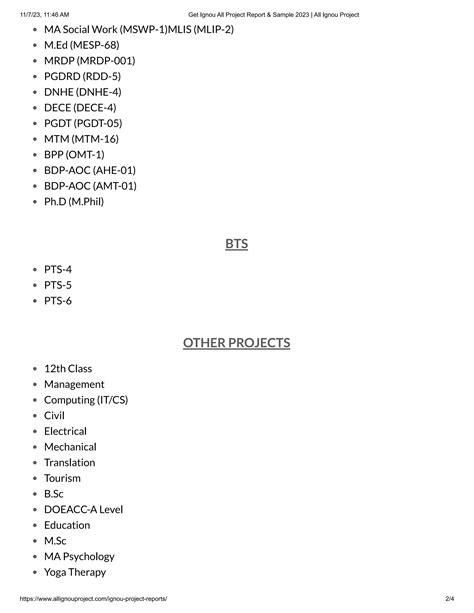 11/7/23, 11:46 AM Get Ignou All Project Report & Sample 2023 | All Ignou Project

- MA Social Work (MSWP-1)MLIS (MLIP-2)
- M.Ed (MESP-68)
- MRDP (MRDP-001)
- PGDRD (RDD-5)
- DNHE (DNHE-4)
- DECE (DECE-4)
- PGDT (PGDT-05)
- MTM (MTM-16)
- BPP (OMT-1)
- BDP-AOC (AHE-01)
- BDP-AOC (AMT-01)
- Ph.D (M.Phil)

BTS

- PTS-4
- PTS-5
- PTS-6

OTHER PROJECTS

- 12th Class
- Management
- Computing (IT/CS)
- Civil
- Electrical
- Mechanical
- Translation
- Tourism
- B.Sc
- DOEACC-A Level
- Education
- M.Sc
- MA Psychology
- Yoga Therapy

https://www.allignouproject.com/ignou-project-reports/ 2/4